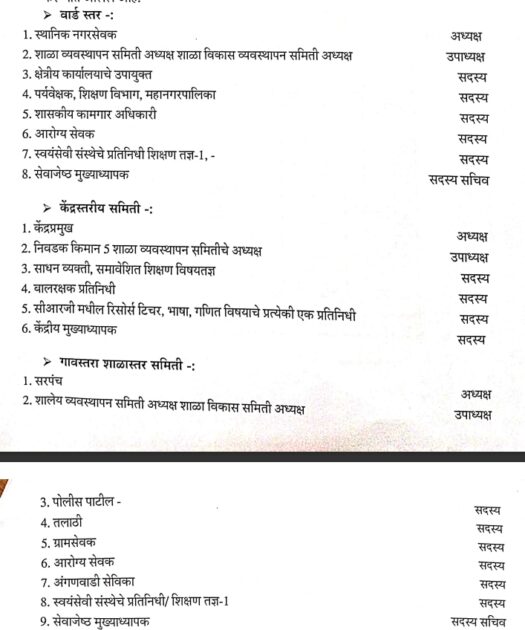 ➢ वार्ड स्तर -:

1. स्थानिक नगरसेवक अध्यक्ष
2. शाळा व्यवस्थापन समिती अध्यक्ष शाळा विकास व्यवस्थापन समिती अध्यक्ष उपाध्यक्ष
3. क्षेत्रीय कार्यालयाचे उपायुक्त सदस्य
4. पर्यवेक्षक, शिक्षण विभाग, महानगरपालिका सदस्य
5. शासकीय कामगार अधिकारी सदस्य
6. आरोग्य सेवक सदस्य
7. स्वयंसेवी संस्थेचे प्रतिनिधी शिक्षण तज्ञ-1, - सदस्य
8. सेवाजेष्ठ मुख्याध्यापक सदस्य सचिव

➢ केंद्रस्तरीय समिती -:

1. केंद्रप्रमुख अध्यक्ष
2. निवडक किमान 5 शाळा व्यवस्थापन समितीचे अध्यक्ष उपाध्यक्ष
3. साधन व्यक्ती, समावेशित शिक्षण विषयतज्ञ सदस्य
4. बालरक्षक प्रतिनिधी सदस्य
5. सीआरजी मधील रिसोर्स टिचर, भाषा, गणित विषयाचे प्रत्येकी एक प्रतिनिधी सदस्य
6. केंद्रीय मुख्याध्यापक सदस्य

➢ गावस्तरा शाळास्तर समिती -:

1. सरपंच अध्यक्ष
2. शालेय व्यवस्थापन समिती अध्यक्ष शाळा विकास समिती अध्यक्ष उपाध्यक्ष

3. पोलीस पाटील - सदस्य
4. तलाठी सदस्य
5. ग्रामसेवक सदस्य
6. आरोग्य सेवक सदस्य
7. अंगणवाडी सेविका सदस्य
8. स्वयंसेवी संस्थेचे प्रतिनिधी/ शिक्षण तज्ञ-1 सदस्य
9. सेवाजेष्ठ मुख्याध्यापक सदस्य सचिव